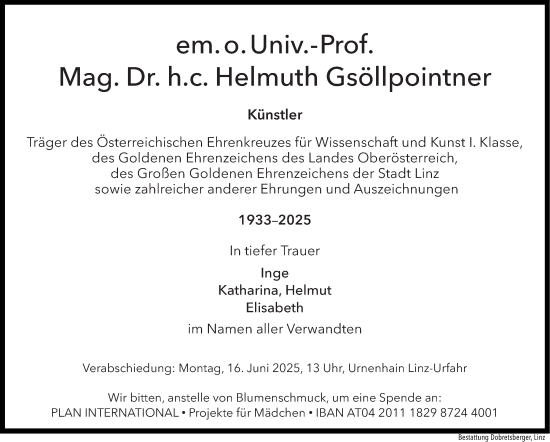 em. o. Univ.-Prof.
Mag. Dr. h.c. Helmuth Gsöllpointner

Künstler

Träger des Österreichischen Ehrenkreuzes für Wissenschaft und Kunst I. Klasse,
des Goldenen Ehrenzeichens des Landes Oberösterreich,
des Großen Goldenen Ehrenzeichens der Stadt Linz
sowie zahlreicher anderer Ehrungen und Auszeichnungen

1933–2025

In tiefer Trauer

Inge
Katharina, Helmut
Elisabeth

im Namen aller Verwandten

Verabschiedung: Montag, 16. Juni 2025, 13 Uhr, Urnenhain Linz-Urfahr

Wir bitten, anstelle von Blumenschmuck, um eine Spende an:
PLAN INTERNATIONAL • Projekte für Mädchen • IBAN AT04 2011 1829 8724 4001

Bestattung Dobretsberger, Linz